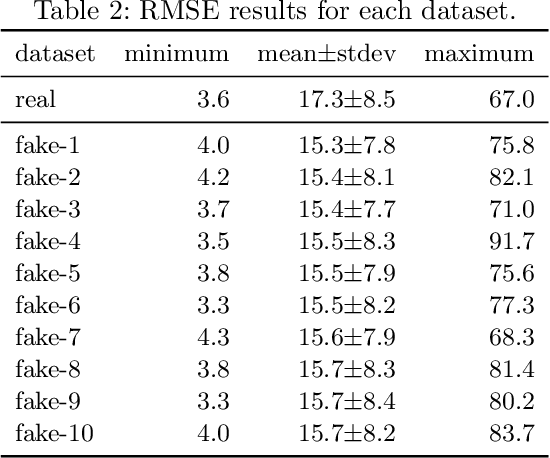 Table 2: RMSE results for each dataset.

| dataset | minimum | mean±stdev | maximum |
|---|---|---|---|
| real | 3.6 | 17.3±8.5 | 67.0 |
| fake-1 | 4.0 | 15.3±7.8 | 75.8 |
| fake-2 | 4.2 | 15.4±8.1 | 82.1 |
| fake-3 | 3.7 | 15.4±7.7 | 71.0 |
| fake-4 | 3.5 | 15.5±8.3 | 91.7 |
| fake-5 | 3.8 | 15.5±7.9 | 75.6 |
| fake-6 | 3.3 | 15.5±8.2 | 77.3 |
| fake-7 | 4.3 | 15.6±7.9 | 68.3 |
| fake-8 | 3.8 | 15.7±8.3 | 81.4 |
| fake-9 | 3.3 | 15.7±8.4 | 80.2 |
| fake-10 | 4.0 | 15.7±8.2 | 83.7 |